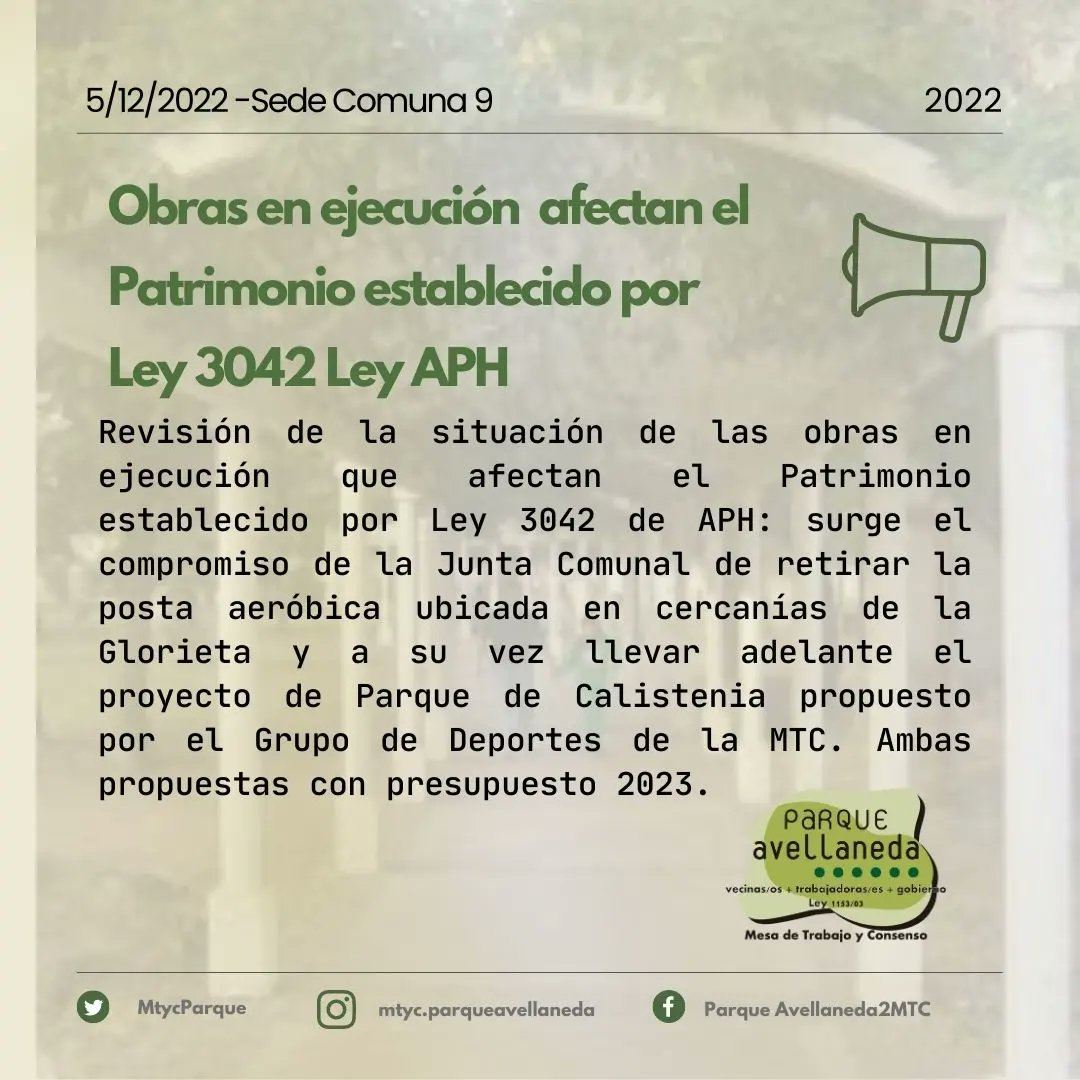 5/12/2022 -Sede Comuna 9

2022

Obras en ejecución afectan el Patrimonio establecido por Ley 3042 Ley APH

Revisión de la situación de las obras en ejecución que afectan el Patrimonio establecido por Ley 3042 de APH: surge el compromiso de la Junta Comunal de retirar la posta aeróbica ubicada en cercanías de la Glorieta y a su vez llevar adelante el proyecto de Parque de Calistenia propuesto por el Grupo de Deportes de la MTC. Ambas propuestas con presupuesto 2023.

PARQUE
avellaneda
vecinas/os + trabajadoras/es + gobierno
Ley 1153/03
Mesa de Trabajo y Consenso

MtycParque

mtyc.parqueavellaneda

Parque Avellaneda2MTC